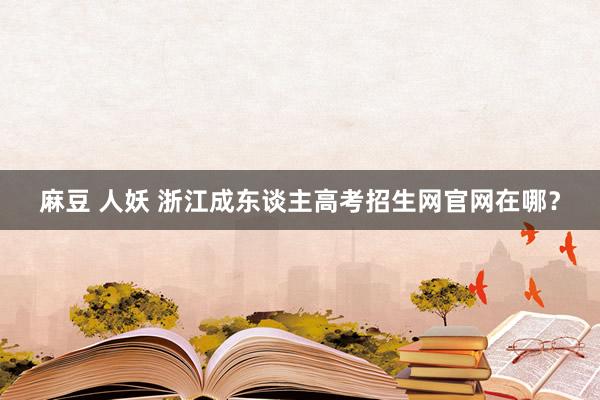 麻豆 人妖 浙江成东谈主高考招生网官网在哪？